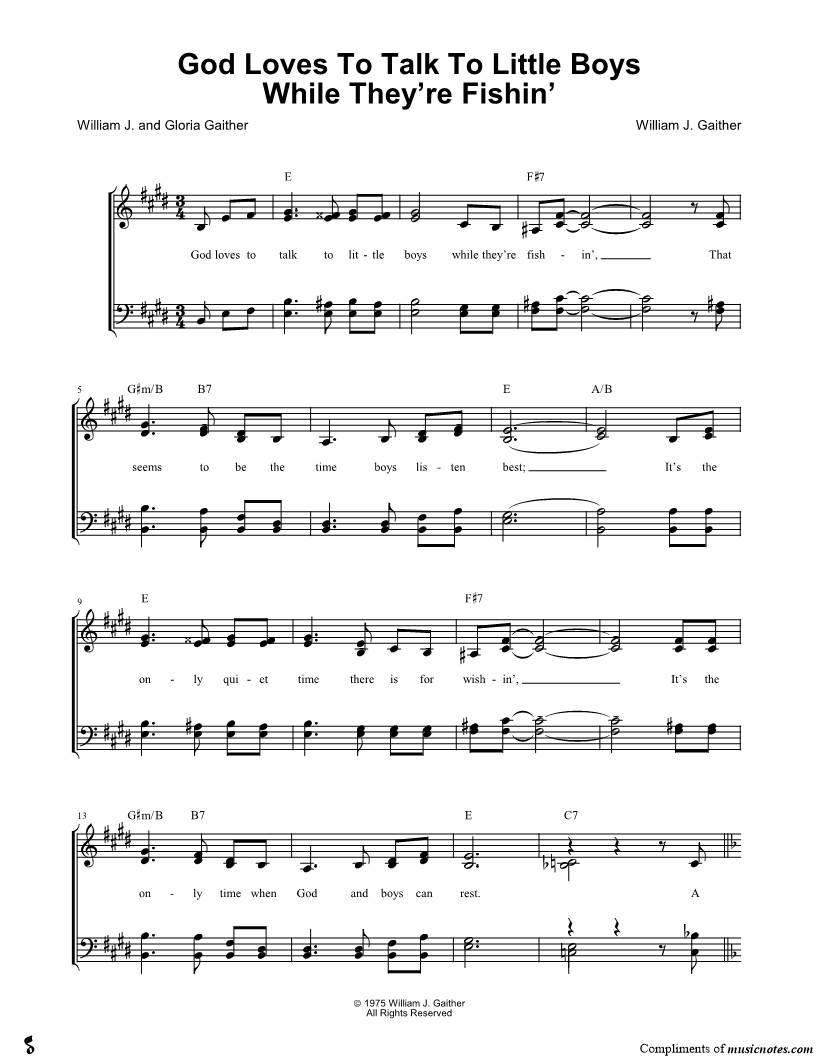 God Loves To Talk To Little Boys
While They're Fishin'

William J. and Gloria Gaither

William J. Gaither

E F♯7

God loves to talk to lit - tle boys while they're fish - in', ____ That

5 G♯m/B B7 E A/B

seems to be the time boys lis - ten best; ____ It's the

9 E F♯7

on - ly qui - et time there is for wish - in', ____ It's the

13 G♯m/B B7 E C7

on - ly time when God and boys can rest. A

© 1975 William J. Gaither
All Rights Reserved

Compliments of musicnotes.com